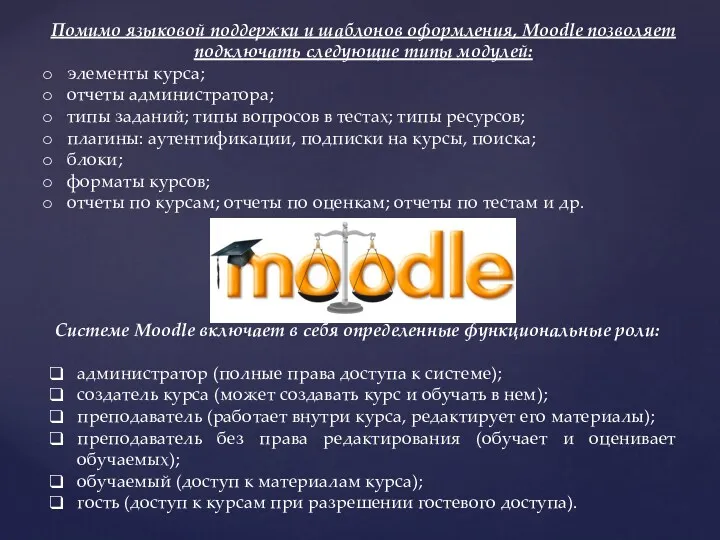 Помимо языковой поддержки и шаблонов оформления, Moodle позволяет подключать следующие типы модулей:

o элементы курса;
o отчеты администратора;
o типы заданий; типы вопросов в тестах; типы ресурсов;
o плагины: аутентификации, подписки на курсы, поиска;
o блоки;
o форматы курсов;
o отчеты по курсам; отчеты по оценкам; отчеты по тестам и др.

moodle

Системе Moodle включает в себя определенные функциональные роли:

❑ администратор (полные права доступа к системе);
❑ создатель курса (может создавать курс и обучать в нем);
❑ преподаватель (работает внутри курса, редактирует его материалы);
❑ преподаватель без права редактирования (обучает и оценивает обучаемых);
❑ обучаемый (доступ к материалам курса);
❑ гость (доступ к курсам при разрешении гостевого доступа).